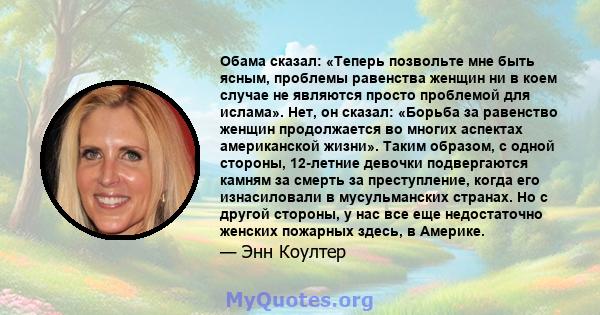 Обама сказал: «Теперь позвольте мне быть ясным, проблемы равенства женщин ни в коем случае не являются просто проблемой для ислама». Нет, он сказал: «Борьба за равенство женщин продолжается во многих аспектах американской жизни». Таким образом, с одной стороны, 12-летние девочки подвергаются камням за смерть за преступление, когда его изнасиловали в мусульманских странах. Но с другой стороны, у нас все еще недостаточно женских пожарных здесь, в Америке.

— Энн Коултер

MyQuotes.org